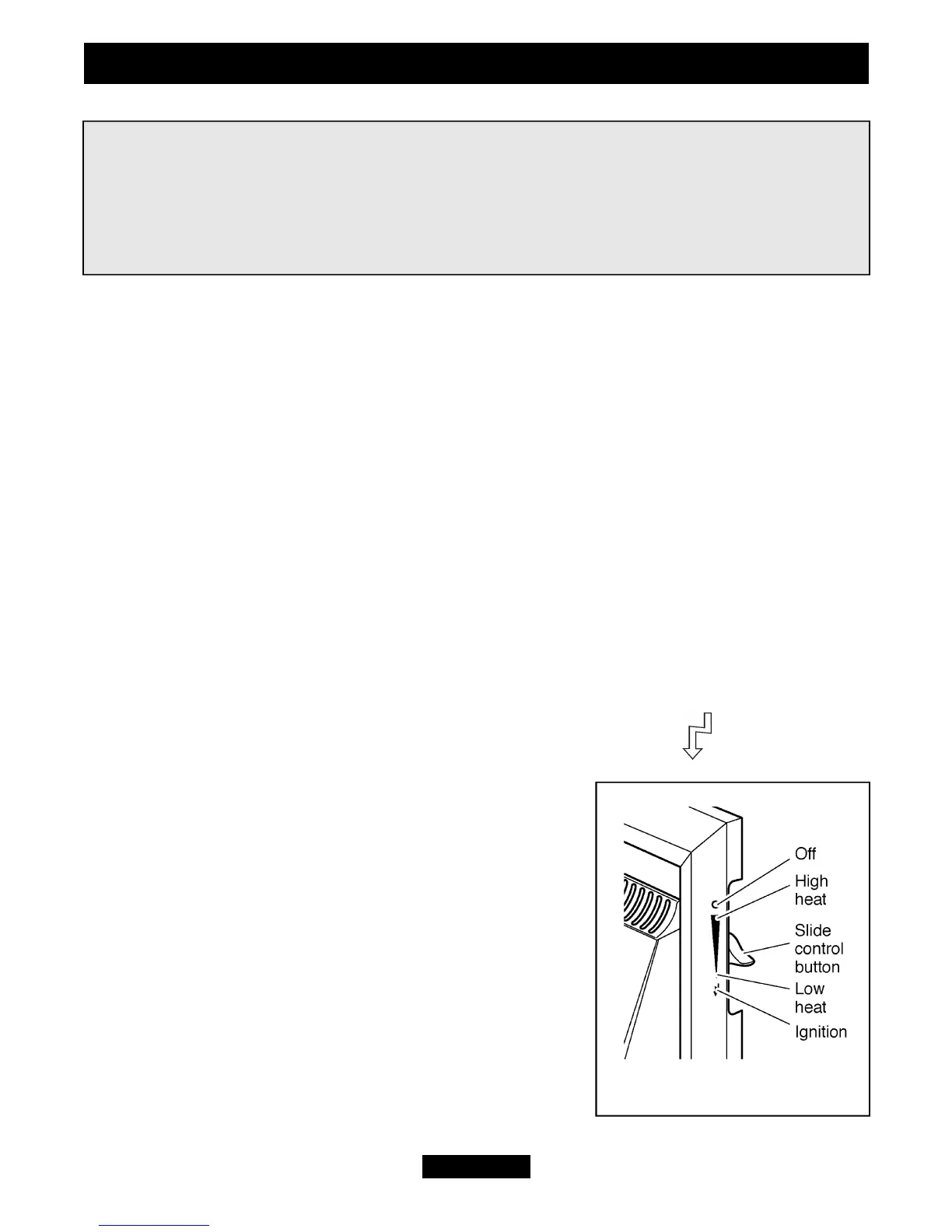 Off
High
heat
Slide
control
button
Low
heat
Ignition